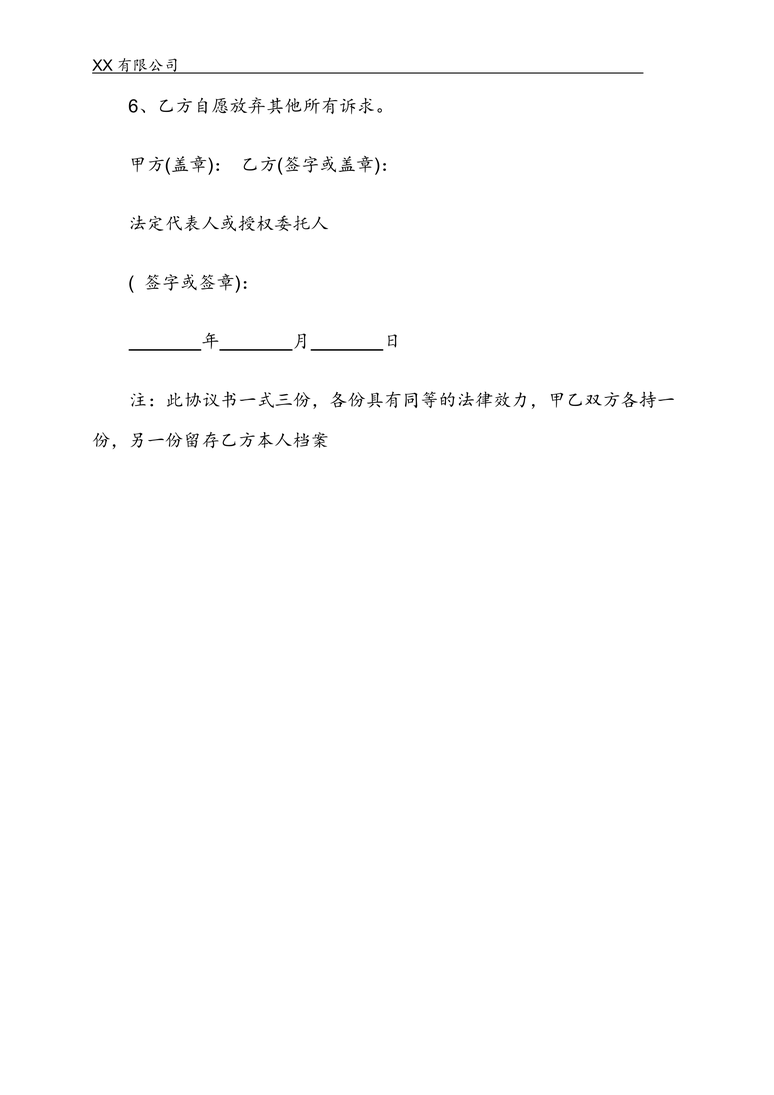 XX 有限公司

6、乙方自愿放弃其他所有诉求。

甲方(盖章)： 乙方(签字或盖章)：

法定代表人或授权委托人

( 签字或签章)：

________年________月________日

注：此协议书一式三份，各份具有同等的法律效力，甲乙双方各持一份，另一份留存乙方本人档案